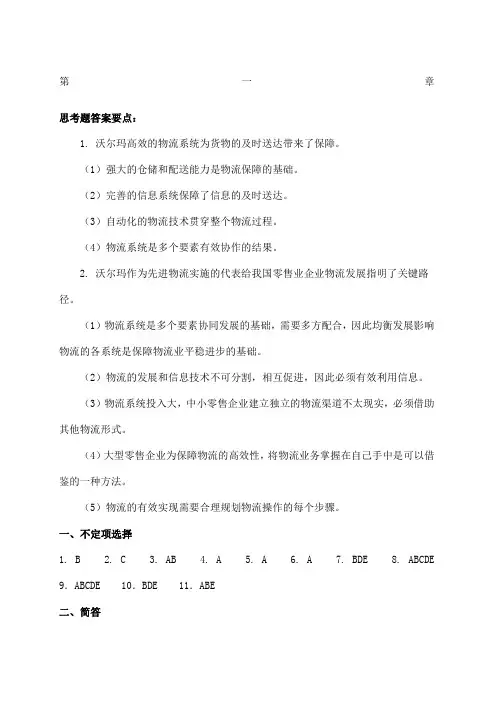 第 一 章

思考题答案要点：

1. 沃尔玛高效的物流系统为货物的及时送达带来了保障。

（1）强大的仓储和配送能力是物流保障的基础。

（2）完善的信息系统保障了信息的及时送达。

（3）自动化的物流技术贯穿整个物流过程。

（4）物流系统是多个要素有效协作的结果。

2. 沃尔玛作为先进物流实施的代表给我国零售业企业物流发展指明了关键路径。

（1）物流系统是多个要素协同发展的基础，需要多方配合，因此均衡发展影响物流的各系统是保障物流业平稳进步的基础。

（2）物流的发展和信息技术不可分割，相互促进，因此必须有效利用信息。

（3）物流系统投入大，中小零售企业建立独立的物流渠道不太现实，必须借助其他物流形式。

（4）大型零售企业为保障物流的高效性，将物流业务掌握在自己手中是可以借鉴的一种方法。

（5）物流的有效实现需要合理规划物流操作的每个步骤。

一、不定项选择

1. B 2. C 3. AB 4. A 5. A 6. A 7. BDE 8. ABCDE 9. ABCDE 10. BDE 11. ABE

二、简答